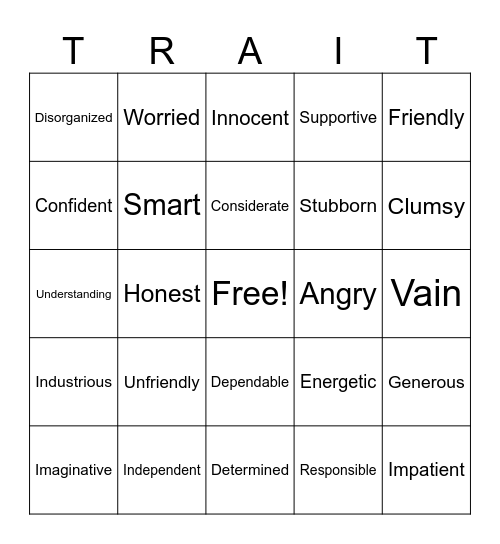 | T | R | A | I | T |
|---|---|---|---|---|
| Disorganized | Worried | Innocent | Supportive | Friendly |
| Confident | Smart | Considerate | Stubborn | Clumsy |
| Understanding | Honest | Free! | Angry | Vain |
| Industrious | Unfriendly | Dependable | Energetic | Generous |
| Imaginative | Independent | Determined | Responsible | Impatient |